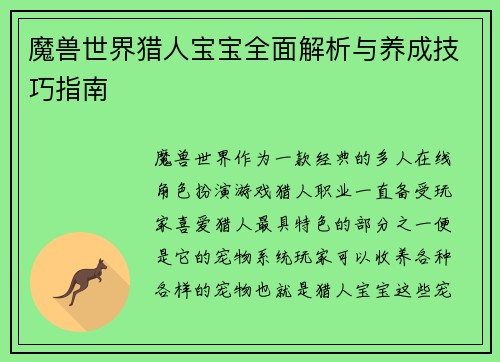 魔兽世界猎人宝宝全面解析与养成技巧指南

魔兽世界作为一款经典的多人在线角色扮演游戏猎人职业一直备受玩家喜爱猎人最具特色的部分之一便是它的宠物系统玩家可以收养各种各样的宠物也就是猎人宝宝这些宠